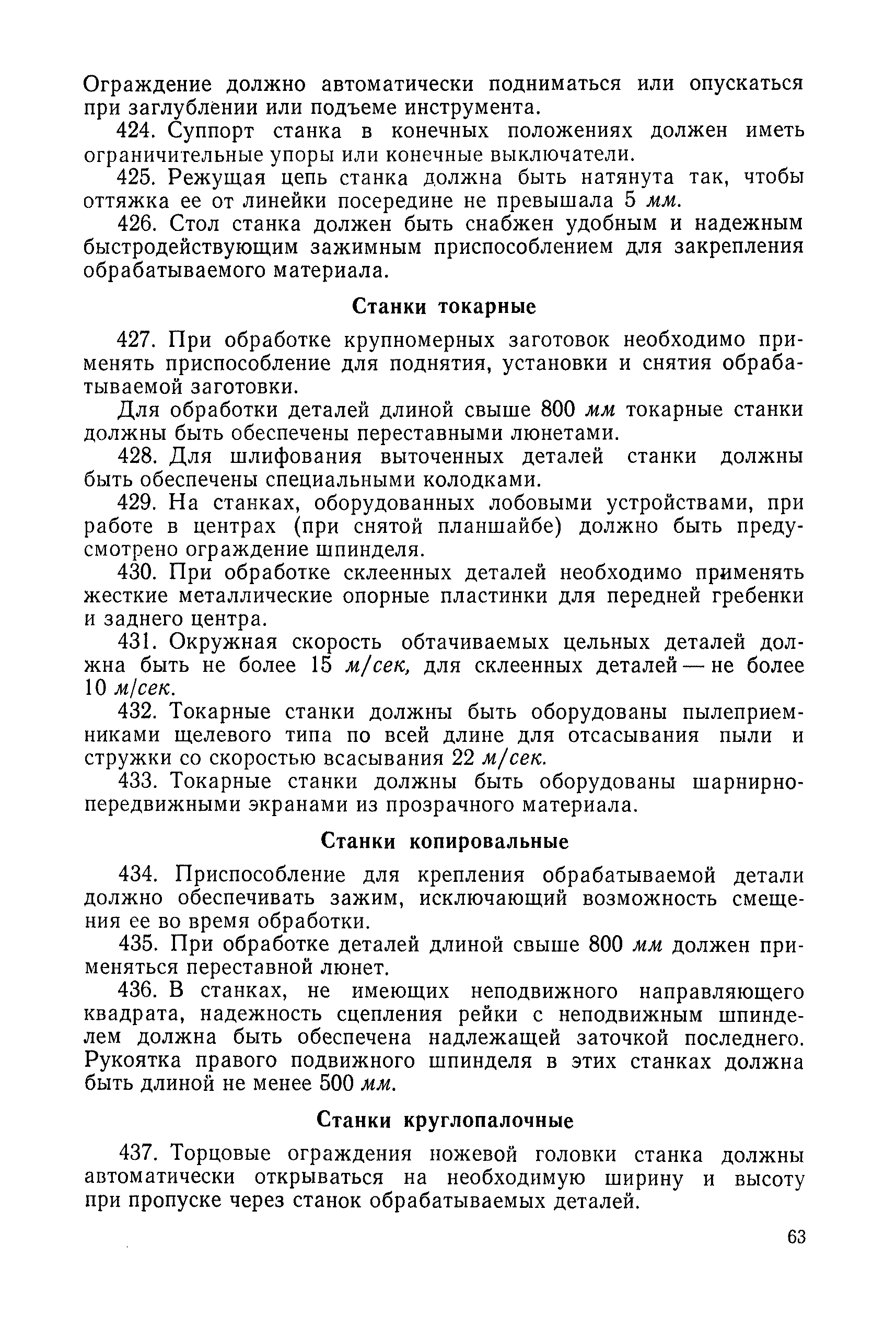 Ограждение должно автоматически подниматься или опускаться при заглублении или подъеме инструмента.

424. Суппорт станка в конечных положениях должен иметь ограничительные упоры или конечные выключатели.

425. Режущая цепь станка должна быть натянута так, чтобы оттяжка ее от линейки посередине не превышала 5 мм.

426. Стол станка должен быть снабжен удобным и надежным быстродействующим зажимным приспособлением для закрепления обрабатываемого материала.

Станки токарные

427. При обработке крупномерных заготовок необходимо применять приспособление для поднятия, установки и снятия обрабатываемой заготовки.

Для обработки деталей длиной свыше 800 мм токарные станки должны быть обеспечены переставными люнетами.

428. Для шлифования выточенных деталей станки должны быть обеспечены специальными колодками.

429. На станках, оборудованных лобовыми устройствами, при работе в центрах (при снятой планшайбе) должно быть предусмотрено ограждение шпинделя.

430. При обработке склеенных деталей необходимо применять жесткие металлические опорные пластинки для передней гребенки и заднего центра.

431. Окружная скорость обтачиваемых цельных деталей должна быть не более 15 м/сек, для склеенных деталей — не более 10 м/сек.

432. Токарные станки должны быть оборудованы пылеприемниками щелевого типа по всей длине для отсасывания пыли и стружки со скоростью всасывания 22 м/сек.

433. Токарные станки должны быть оборудованы шарнирно-передвижными экранами из прозрачного материала.

Станки копировальные

434. Приспособление для крепления обрабатываемой детали должно обеспечивать зажим, исключающий возможность смещения ее во время обработки.

435. При обработке деталей длиной свыше 800 мм должен применяться переставной люнет.

436. В станках, не имеющих неподвижного направляющего квадрата, надежность сцепления рейки с неподвижным шпинделем должна быть обеспечена надлежащей заточкой последнего. Рукоятка правого подвижного шпинделя в этих станках должна быть длиной не менее 500 мм.

Станки круглопалочные

437. Торцовые ограждения ножевой головки станка должны автоматически открываться на необходимую ширину и высоту при пропуске через станок обрабатываемых деталей.

63